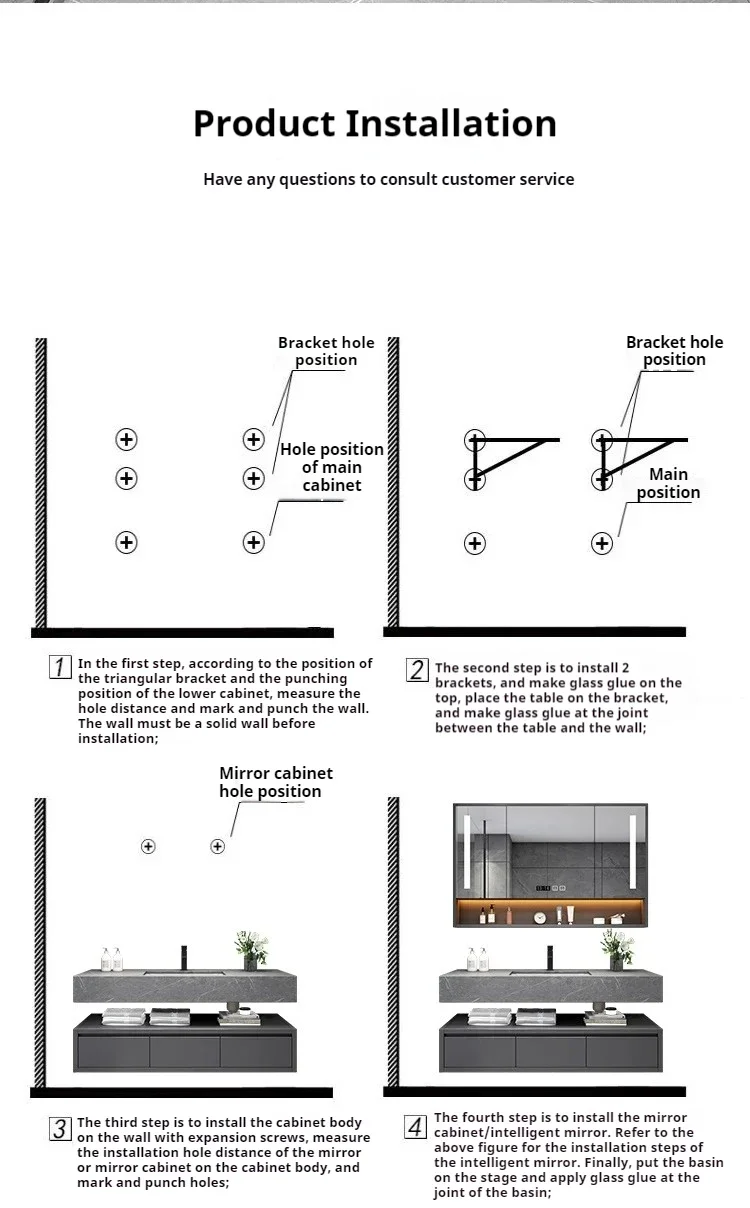 Product Installation

Have any questions to consult customer service

Bracket hole position

Hole position of main cabinet

Bracket hole position

Main position

1 In the first step, according to the position of the triangular bracket and the punching position of the lower cabinet, measure the hole distance and mark and punch the wall. The wall must be a solid wall before installation;

2 The second step is to install 2 brackets, and make glass glue on the top, place the table on the bracket, and make glass glue at the joint between the table and the wall;

Mirror cabinet hole position

3 The third step is to install the cabinet body on the wall with expansion screws, measure the installation hole distance of the mirror or mirror cabinet on the cabinet body, and mark and punch holes;

4 The fourth step is to install the mirror cabinet/intelligent mirror. Refer to the above figure for the installation steps of the intelligent mirror. Finally, put the basin on the stage and apply glass glue at the joint of the basin;